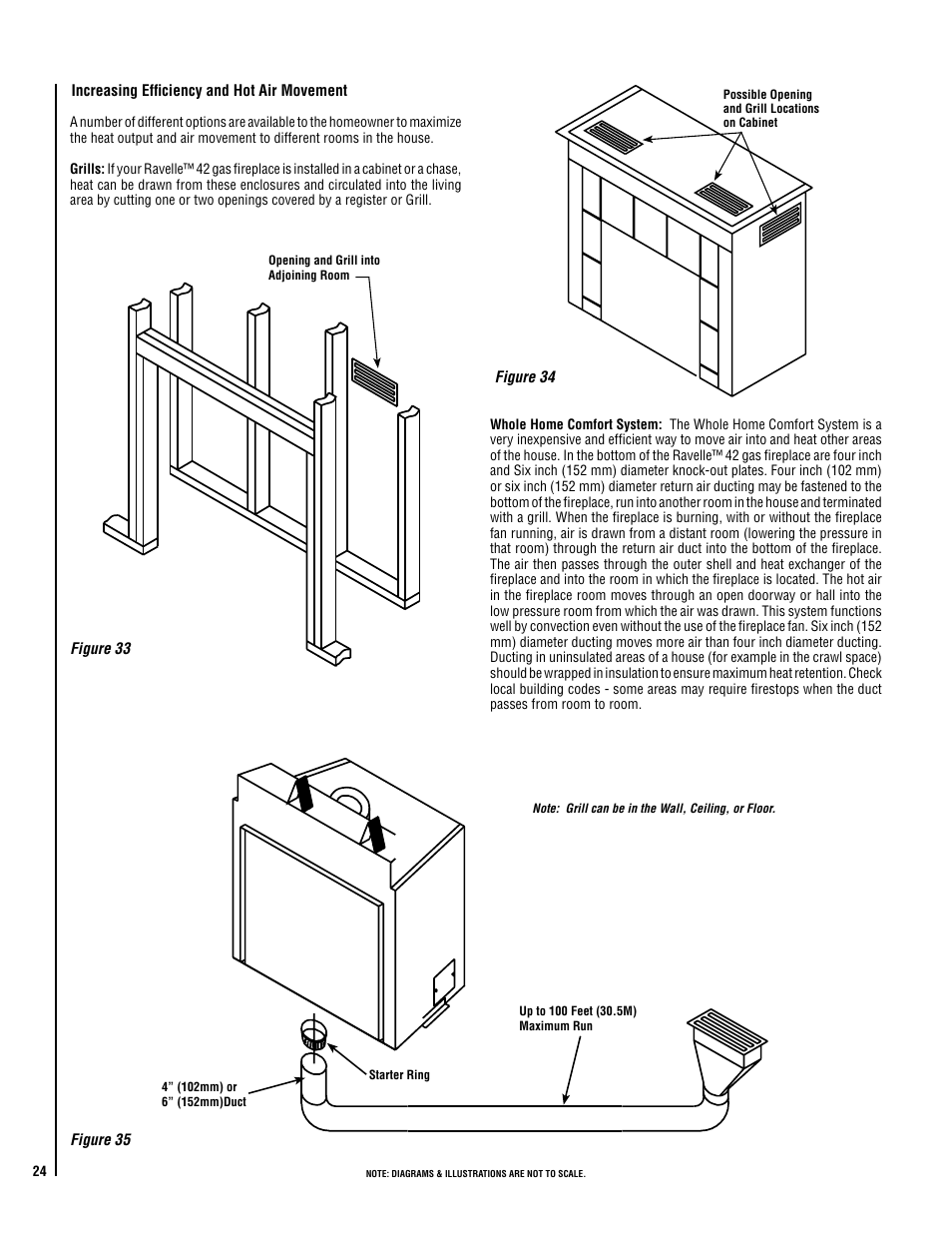 Increasing Efficiency and Hot Air Movement

A number of different options are available to the homeowner to maximize the heat output and air movement to different rooms in the house.

Grills: If your Ravelle™ 42 gas fireplace is installed in a cabinet or a chase, heat can be drawn from these enclosures and circulated into the living area by cutting one or two openings covered by a register or Grill.

Opening and Grill into Adjoining Room

Figure 33

Possible Opening and Grill Locations on Cabinet

Figure 34

Whole Home Comfort System: The Whole Home Comfort System is a very inexpensive and efficient way to move air into and heat other areas of the house. In the bottom of the Ravelle™ 42 gas fireplace are four inch and Six inch (152 mm) diameter knock-out plates. Four inch (102 mm) or six inch (152 mm) diameter return air ducting may be fastened to the bottom of the fireplace, run into another room in the house and terminated with a grill. When the fireplace is burning, with or without the fireplace fan running, air is drawn from a distant room (lowering the pressure in that room) through the return air duct into the bottom of the fireplace. The air then passes through the outer shell and heat exchanger of the fireplace and into the room in which the fireplace is located. The hot air in the fireplace room moves through an open doorway or hall into the low pressure room from which the air was drawn. This system functions well by convection even without the use of the fireplace fan. Six inch (152 mm) diameter ducting moves more air than four inch diameter ducting. Ducting in uninsulated areas of a house (for example in the crawl space) should be wrapped in insulation to ensure maximum heat retention. Check local building codes - some areas may require firestops when the duct passes from room to room.

Note: Grill can be in the Wall, Ceiling, or Floor.

Up to 100 Feet (30.5M) Maximum Run

Starter Ring

4" (102mm) or 6" (152mm)Duct

Figure 35

24

NOTE: DIAGRAMS & ILLUSTRATIONS ARE NOT TO SCALE.